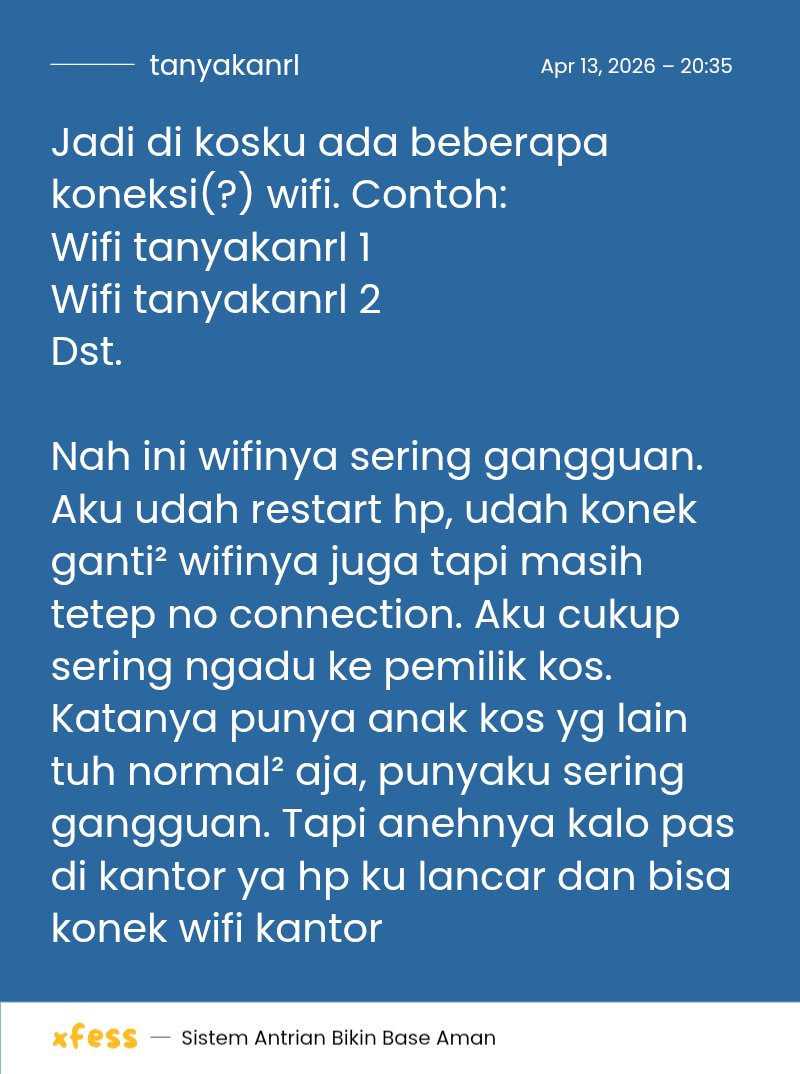 tanyakanrl

Apr 13, 2026 – 20:35

Jadi di kosku ada beberapa koneksi(?) wifi. Contoh:
Wifi tanyakanrl 1
Wifi tanyakanrl 2
Dst.

Nah ini wifinya sering gangguan. Aku udah restart hp, udah konek ganti² wifinya juga tapi masih tetep no connection. Aku cukup sering ngadu ke pemilik kos. Katanya punya anak kos yg lain tuh normal² aja, punyaku sering gangguan. Tapi anehnya kalo pas di kantor ya hp ku lancar dan bisa konek wifi kantor

xfess — Sistem Antrian Bikin Base Aman